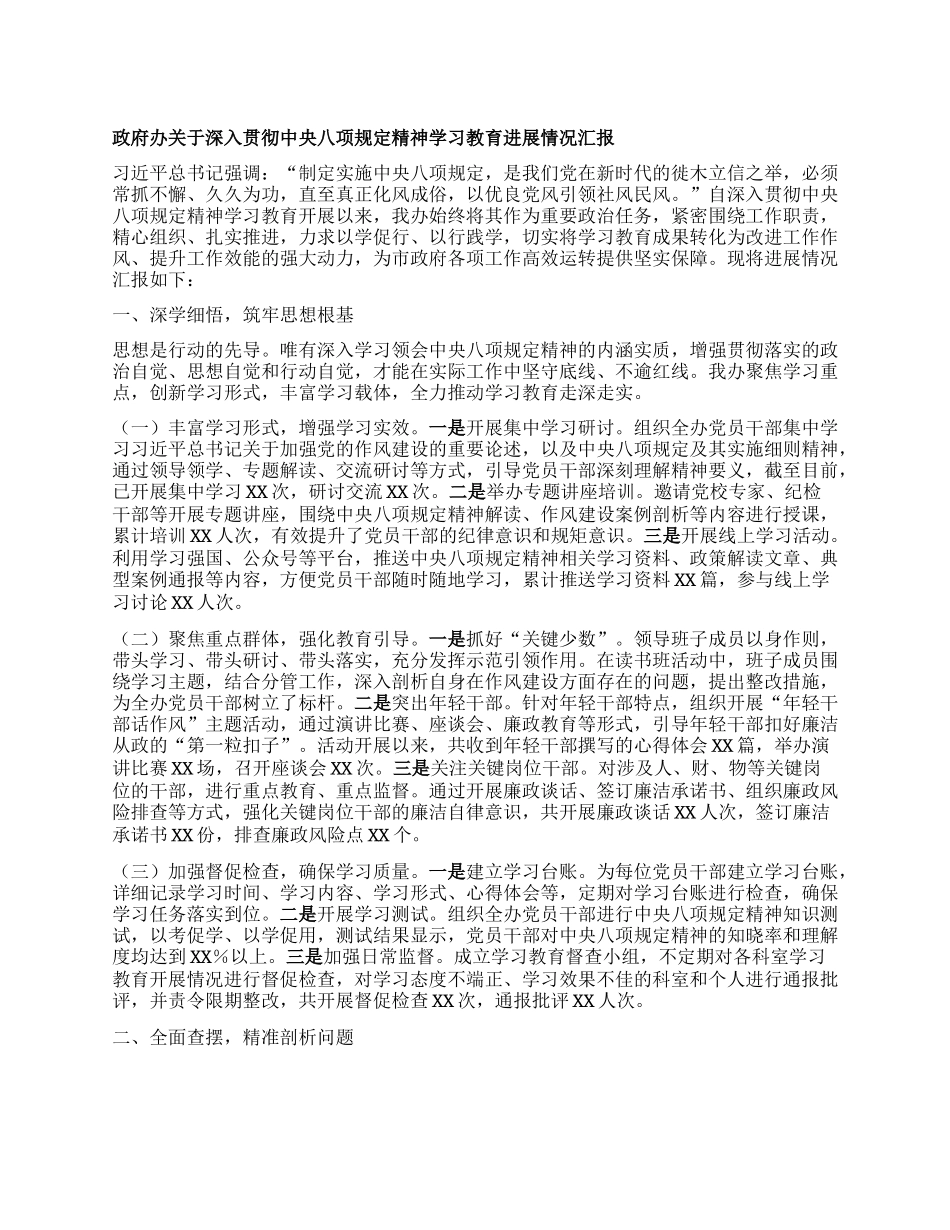 政府办关于深入贯彻中央八项规定精神学习教育进展情况汇报

习近平总书记强调：“制定实施中央八项规定，是我们党在新时代的徙木立信之举，必须常抓不懈、久久为功，直至真正化风成俗，以优良党风引领社风民风。”自深入贯彻中央八项规定精神学习教育开展以来，我办始终将其作为重要政治任务，紧密围绕工作职责，精心组织、扎实推进，力求以学促行、以行践学，切实将学习教育成果转化为改进工作作风、提升工作效能的强大动力，为市政府各项工作高效运转提供坚实保障。现将进展情况汇报如下：

一、深学细悟，筑牢思想根基

思想是行动的先导。唯有深入学习领会中央八项规定精神的内涵实质，增强贯彻落实的政治自觉、思想自觉和行动自觉，才能在实际工作中坚守底线、不逾红线。我办聚焦学习重点，创新学习形式，丰富学习载体，全力推动学习教育走深走实。

（一）丰富学习形式，增强学习实效。一是开展集中学习研讨。组织全办党员干部集中学习习近平总书记关于加强党的作风建设的重要论述，以及中央八项规定及其实施细则精神，通过领导领学、专题解读、交流研讨等方式，引导党员干部深刻理解精神要义，截至目前，已开展集中学习XX次，研讨交流XX次。二是举办专题讲座培训。邀请党校专家、纪检干部等开展专题讲座，围绕中央八项规定精神解读、作风建设案例剖析等内容进行授课，累计培训XX人次，有效提升了党员干部的纪律意识和规矩意识。三是开展线上学习活动。利用学习强国、公众号等平台，推送中央八项规定精神相关学习资料、政策解读文章、典型案例通报等内容，方便党员干部随时随地学习，累计推送学习资料XX篇，参与线上学习讨论XX人次。

（二）聚焦重点群体，强化教育引导。一是抓好“关键少数”。领导班子成员以身作则，带头学习、带头研讨、带头落实，充分发挥示范引领作用。在读书班活动中，班子成员围绕学习主题，结合分管工作，深入剖析自身在作风建设方面存在的问题，提出整改措施，为全办党员干部树立了标杆。二是突出年轻干部。针对年轻干部特点，组织开展“年轻干部话作风”主题活动，通过演讲比赛、座谈会、廉政教育等形式，引导年轻干部扣好廉洁从政的“第一粒扣子”。活动开展以来，共收到年轻干部撰写的心得体会XX篇，举办演讲比赛XX场，召开座谈会XX次。三是关注关键岗位干部。对涉及人、财、物等关键岗位的干部，进行重点教育、重点监督。通过开展廉政谈话、签订廉洁承诺书、组织廉政风险排查等方式，强化关键岗位干部的廉洁自律意识，共开展廉政谈话XX人次，签订廉洁承诺书XX份，排查廉政风险点XX个。

（三）加强督促检查，确保学习质量。一是建立学习台账。为每位党员干部建立学习台账，详细记录学习时间、学习内容、学习形式、心得体会等，定期对学习台账进行检查，确保学习任务落实到位。二是开展学习测试。组织全办党员干部进行中央八项规定精神知识测试，以考促学、以学促用，测试结果显示，党员干部对中央八项规定精神的知晓率和理解度均达到XX%以上。三是加强日常监督。成立学习教育督查小组，不定期对各科室学习教育开展情况进行督促检查，对学习态度不端正、学习效果不佳的科室和个人进行通报批评，并责令限期整改，共开展督促检查XX次，通报批评XX人次。

二、全面查摆，精准剖析问题